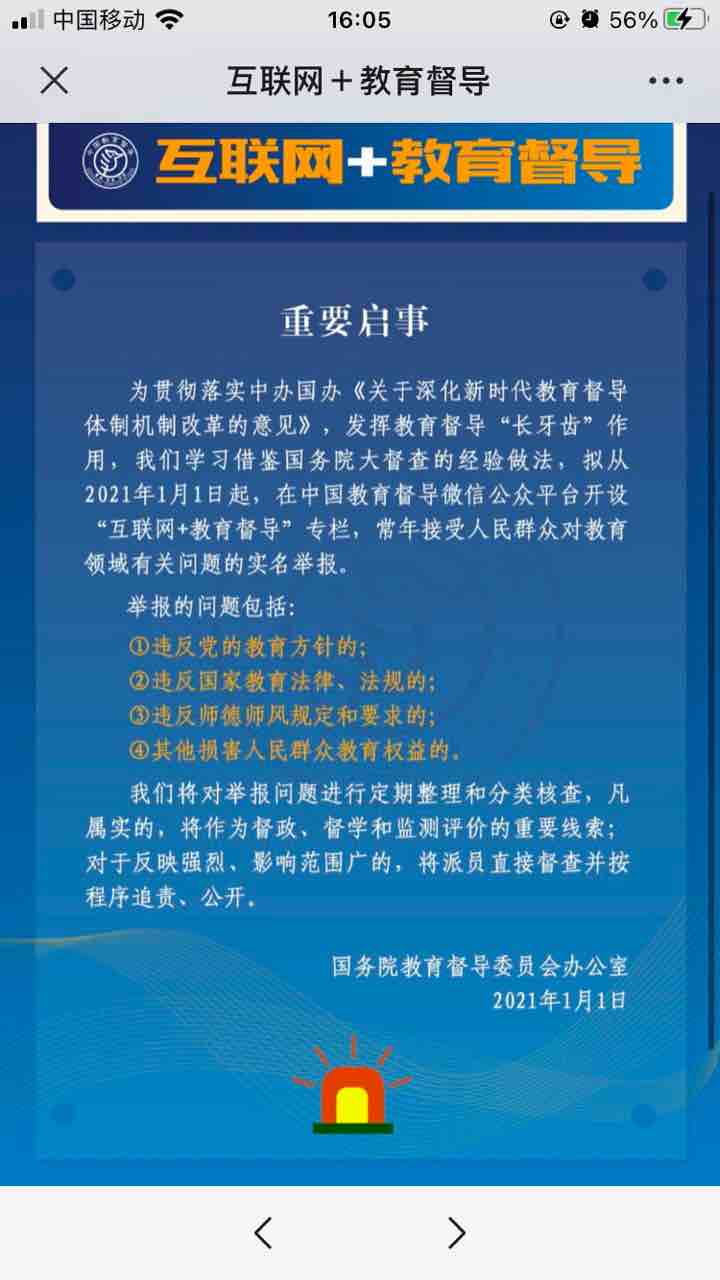 中国移动 16:05 56%

互联网＋教育督导

互联网+教育督导

重要启事

为贯彻落实中办国办《关于深化新时代教育督导体制机制改革的意见》，发挥教育督导“长牙齿”作用，我们学习借鉴国务院大督查的经验做法，拟从2021年1月1日起，在中国教育督导微信公众平台开设“互联网+教育督导”专栏，常年接受人民群众对教育领域有关问题的实名举报。

举报的问题包括：

①违反党的教育方针的；

②违反国家教育法律、法规的；

③违反师德师风规定和要求的；

④其他损害人民群众教育权益的。

我们将对举报问题进行定期整理和分类核查，凡属实的，将作为督政、督学和监测评价的重要线索；对于反映强烈、影响范围广的，将派员直接督查并按程序追责、公开。

国务院教育督导委员会办公室
2021年1月1日